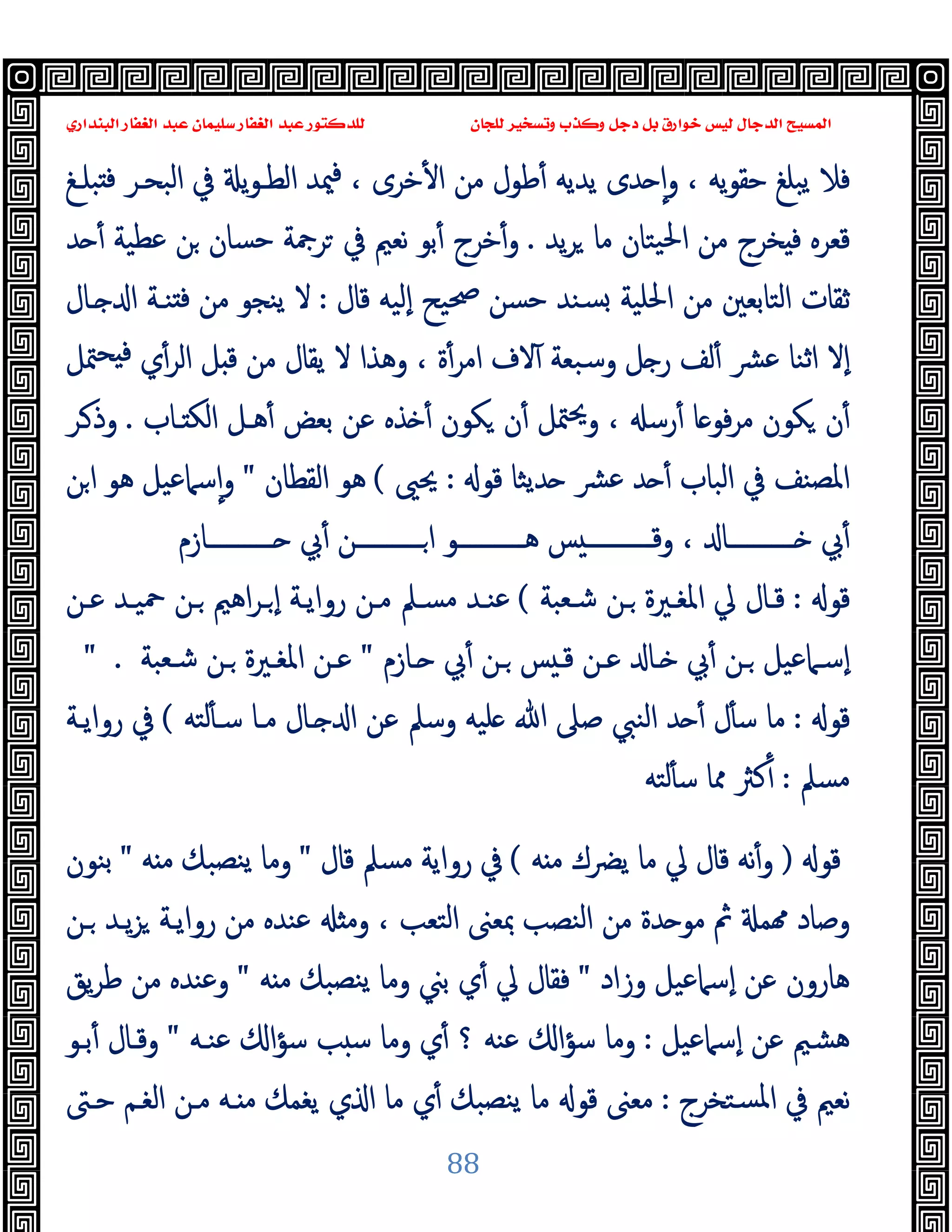 المسيح الدجال ليس خوارق بل دجل وكذب وتسخير للجان    للدكتور عبد الغفار سليمان عبد الغفار البنداري

فلا يبلغ حقويه ، وإحدى يديه أطول من الأخرى ، فيمد الطويلة في البحر فتبلغ قعره فيخرج من الحيتان ما يريد . وأخرج أبو نعيم في ترجمة حسان بن عطية أحد ثقات التابعين من الحلية بسند حسن صحيح إليه قال : لا ينجو من فتنة الدجال إلا اثنا عشر ألف رجل وسبعة آلاف امرأة ، وهذا لا يقال من قبل الرأي فيحتمل أن يكون مرفوعا أرسله ، ويحتمل أن يكون أخذه عن بعض أهل الكتاب . وذكر المصنف في الباب أحد عشر حديثا قوله : يحيى ) هو القطان " وإسماعيل هو ابن أبي خالد ، وقيس هو ابن أبي حازم

قوله : قال لي المغيرة بن شعبة ) عند مسلم من رواية إبراهيم بن حميد عن إسماعيل بن أبي خالد عن قيس بن أبي حازم " عن المغيرة بن شعبة . "

قوله : ما سأل أحد النبي صلى الله عليه وسلم عن الدجال ما سألته ) في رواية مسلم : أكثر مما سألته

قوله ( وأنه قال لي ما يضرك منه ) في رواية مسلم قال " وما ينصبك منه " بنون وصاد مهملة ثم موحدة من النصب بمعنى التعب ، ومثله عنده من رواية يزيد بن هارون عن إسماعيل وزاد " فقال لي أي بني وما ينصبك منه " وعنده من طريق هشيم عن إسماعيل : وما سؤالك عنه ؟ أي وما سبب سؤالك عنه " وقال أبو نعيم في المستخرج : معنى قوله ما ينصبك أي ما الذي يغمك منه من الغم حتى

88